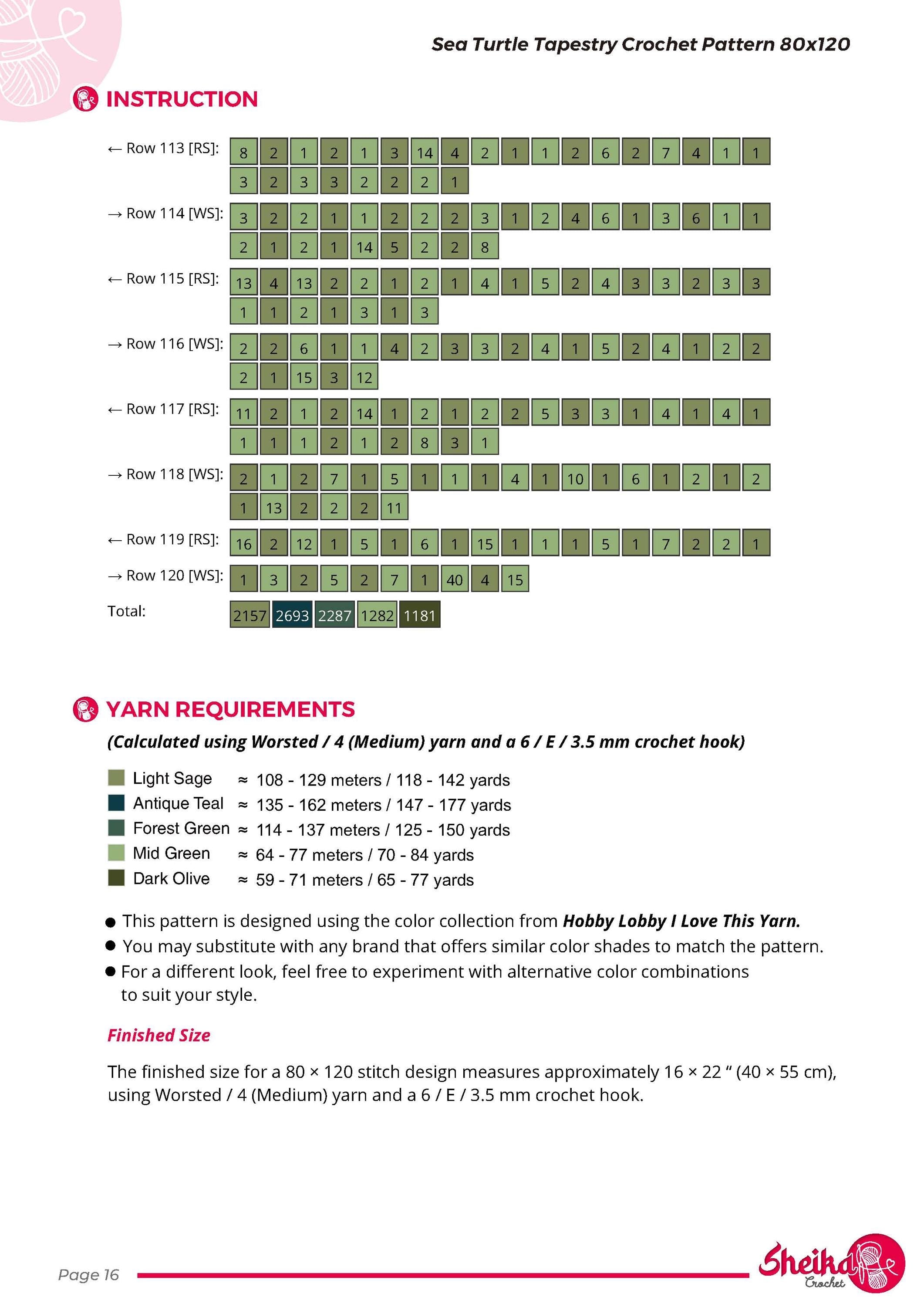 Sea Turtle Tapestry Crochet Pattern 80x120

INSTRUCTION

← Row 113 [RS]: 8 2 1 2 1 3 14 4 2 1 1 2 6 2 7 4 1 1
3 2 3 3 2 2 2 1

→ Row 114 [WS]: 3 2 2 1 1 2 2 2 3 1 2 4 6 1 3 6 1 1
2 1 2 1 14 5 2 2 8

← Row 115 [RS]: 13 4 13 2 2 1 2 1 4 1 5 2 4 3 3 2 3 3
1 1 2 1 3 1 3

→ Row 116 [WS]: 2 2 6 1 1 4 2 3 3 2 4 1 5 2 4 1 2 2
2 1 15 3 12

← Row 117 [RS]: 11 2 1 2 14 1 2 1 2 2 5 3 3 1 4 1 4 1
1 1 1 2 1 2 8 3 1

→ Row 118 [WS]: 2 1 2 7 1 5 1 1 1 4 1 10 1 6 1 2 1 2
1 13 2 2 2 11

← Row 119 [RS]: 16 2 12 1 5 1 6 1 15 1 1 1 5 1 7 2 2 1

→ Row 120 [WS]: 1 3 2 5 2 7 1 40 4 15

Total: 2157 2693 2287 1282 1181

YARN REQUIREMENTS

(Calculated using Worsted / 4 (Medium) yarn and a 6 / E / 3.5 mm crochet hook)

Light Sage ≈ 108 - 129 meters / 118 - 142 yards
Antique Teal ≈ 135 - 162 meters / 147 - 177 yards
Forest Green ≈ 114 - 137 meters / 125 - 150 yards
Mid Green ≈ 64 - 77 meters / 70 - 84 yards
Dark Olive ≈ 59 - 71 meters / 65 - 77 yards

● This pattern is designed using the color collection from Hobby Lobby I Love This Yarn.
● You may substitute with any brand that offers similar color shades to match the pattern.
● For a different look, feel free to experiment with alternative color combinations to suit your style.

Finished Size

The finished size for a 80 × 120 stitch design measures approximately 16 × 22 “ (40 × 55 cm), using Worsted / 4 (Medium) yarn and a 6 / E / 3.5 mm crochet hook.

Page 16

Sheika Crochet